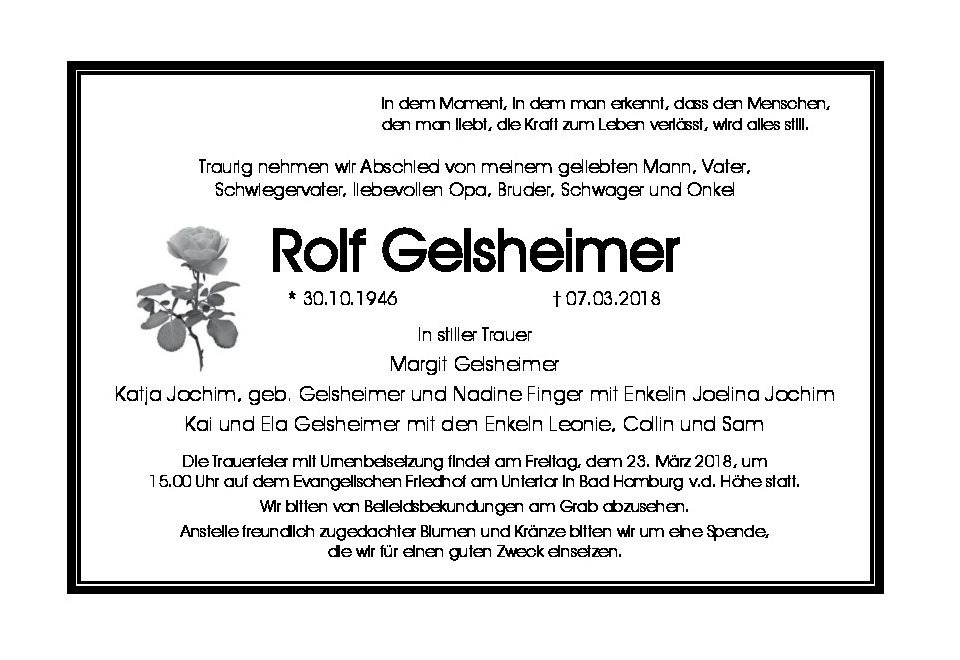 In dem Moment, in dem man erkennt, dass den Menschen, den man liebt, die Kraft zum Leben verlässt, wird alles still.

Traurig nehmen wir Abschied von meinem geliebten Mann, Vater, Schwiegervater, liebevollen Opa, Bruder, Schwager und Onkel

Rolf Gelsheimer

* 30.10.1946 † 07.03.2018

In stiller Trauer

Margit Gelsheimer

Katja Jochim, geb. Gelsheimer und Nadine Finger mit Enkelin Joelina Jochim

Kai und Ela Gelsheimer mit den Enkeln Leonie, Collin und Sam

Die Trauerfeier mit Urnenbeisetzung findet am Freitag, dem 23. März 2018, um 15.00 Uhr auf dem Evangelischen Friedhof am Untertor in Bad Homburg v.d. Höhe statt.

Wir bitten von Beileidsbekundungen am Grab abzusehen.

Anstelle freundlich zugedachter Blumen und Kränze bitten wir um eine Spende, die wir für einen guten Zweck einsetzen.